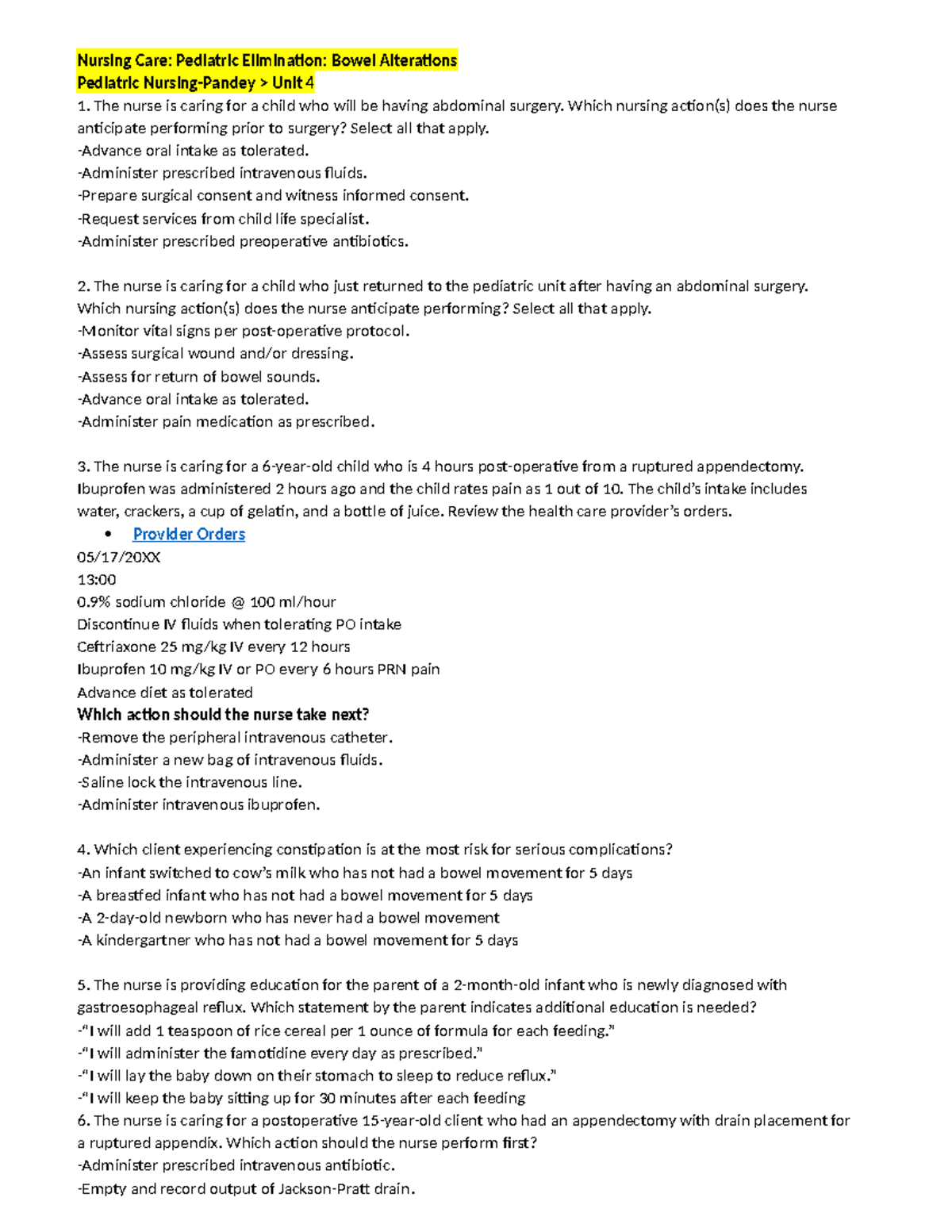 Nursing Care: Pediatric Elimination: Bowel Alterations
Pediatric Nursing-Pandey > Unit 4

1. The nurse is caring for a child who will be having abdominal surgery. Which nursing action(s) does the nurse anticipate performing prior to surgery? Select all that apply.
-Advance oral intake as tolerated.
-Administer prescribed intravenous fluids.
-Prepare surgical consent and witness informed consent.
-Request services from child life specialist.
-Administer prescribed preoperative antibiotics.

2. The nurse is caring for a child who just returned to the pediatric unit after having an abdominal surgery. Which nursing action(s) does the nurse anticipate performing? Select all that apply.
-Monitor vital signs per post-operative protocol.
-Assess surgical wound and/or dressing.
-Assess for return of bowel sounds.
-Advance oral intake as tolerated.
-Administer pain medication as prescribed.

3. The nurse is caring for a 6-year-old child who is 4 hours post-operative from a ruptured appendectomy. Ibuprofen was administered 2 hours ago and the child rates pain as 1 out of 10. The child's intake includes water, crackers, a cup of gelatin, and a bottle of juice. Review the health care provider's orders.

• Provider Orders

05/17/20XX
13:00
0.9% sodium chloride @ 100 ml/hour
Discontinue IV fluids when tolerating PO intake
Ceftriaxone 25 mg/kg IV every 12 hours
Ibuprofen 10 mg/kg IV or PO every 6 hours PRN pain
Advance diet as tolerated
Which action should the nurse take next?
-Remove the peripheral intravenous catheter.
-Administer a new bag of intravenous fluids.
-Saline lock the intravenous line.
-Administer intravenous ibuprofen.

4. Which client experiencing constipation is at the most risk for serious complications?
-An infant switched to cow's milk who has not had a bowel movement for 5 days
-A breastfed infant who has not had a bowel movement for 5 days
-A 2-day-old newborn who has never had a bowel movement
-A kindergartner who has not had a bowel movement for 5 days

5. The nurse is providing education for the parent of a 2-month-old infant who is newly diagnosed with gastroesophageal reflux. Which statement by the parent indicates additional education is needed?
-"I will add 1 teaspoon of rice cereal per 1 ounce of formula for each feeding."
-"I will administer the famotidine every day as prescribed."
-"I will lay the baby down on their stomach to sleep to reduce reflux."
-"I will keep the baby sitting up for 30 minutes after each feeding
6. The nurse is caring for a postoperative 15-year-old client who had an appendectomy with drain placement for a ruptured appendix. Which action should the nurse perform first?
-Administer prescribed intravenous antibiotic.
-Empty and record output of Jackson-Pratt drain.